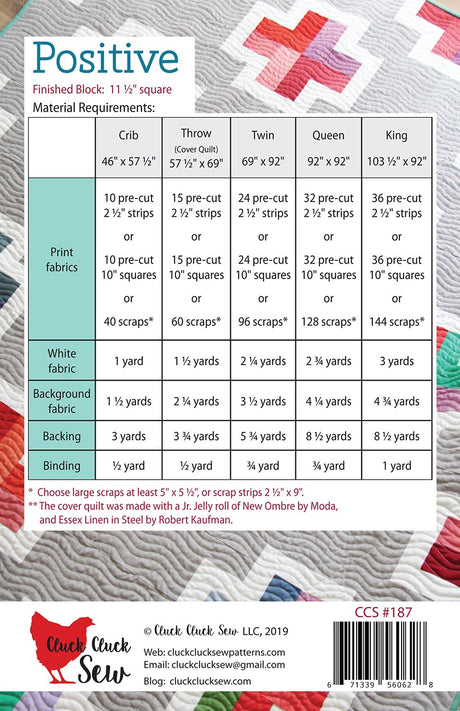 Positive

Finished Block: 11 ½" square

Material Requirements:

| | Crib 46" x 57 ½" | Throw (Cover Quilt) 57 ½" x 69" | Twin 69" x 92" | Queen 92" x 92" | King 103 ½" x 92" |
|---|---|---|---|---|---|
| Print fabrics | 10 pre-cut 2 ½" strips or 10 pre-cut 10" squares or 40 scraps* | 15 pre-cut 2 ½" strips or 15 pre-cut 10" squares or 60 scraps* | 24 pre-cut 2 ½" strips or 24 pre-cut 10" squares or 96 scraps* | 32 pre-cut 2 ½" strips or 32 pre-cut 10" squares or 128 scraps* | 36 pre-cut 2 ½" strips or 36 pre-cut 10" squares or 144 scraps* |
| White fabric | 1 yard | 1 ½ yards | 2 ¼ yards | 2 ¾ yards | 3 yards |
| Background fabric | 1 ½ yards | 2 ¼ yards | 3 ½ yards | 4 ¼ yards | 4 ¾ yards |
| Backing | 3 yards | 3 ¾ yards | 5 ¾ yards | 8 ½ yards | 8 ½ yards |
| Binding | ½ yard | ½ yard | ¾ yard | ¾ yard | 1 yard |

* Choose large scraps at least 5" x 5 ½", or scrap strips 2 ½" x 9".
** The cover quilt was made with a Jr. Jelly roll of New Ombre by Moda, and Essex Linen in Steel by Robert Kaufman.

Cluck Cluck Sew

© Cluck Cluck Sew LLC, 2019

Web: cluckclucksewpatterns.com
Email: cluckclucksew@gmail.com
Blog: cluckclucksew.com

CCS #187

6 71339 56062 8